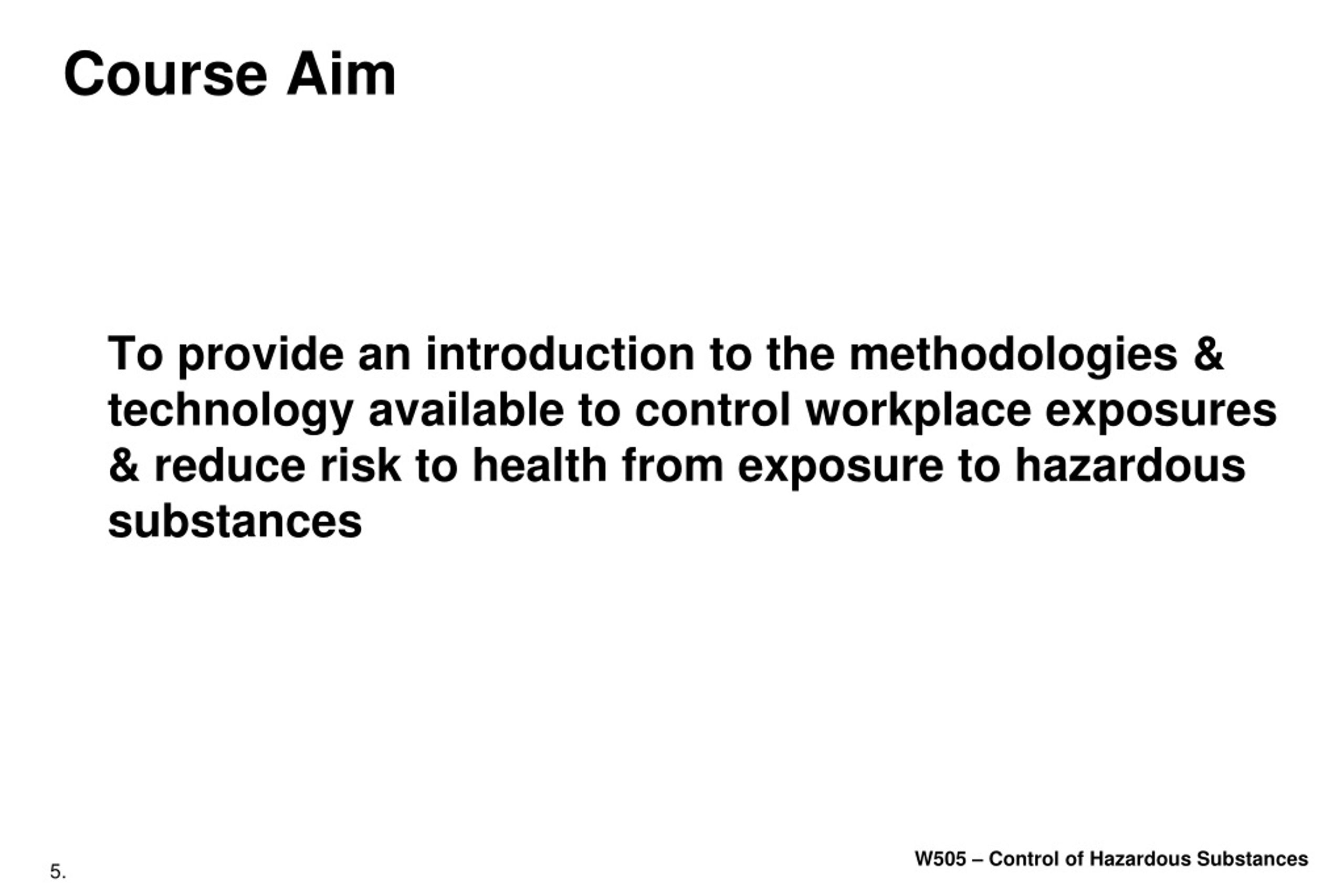 Course Aim

To provide an introduction to the methodologies & technology available to control workplace exposures & reduce risk to health from exposure to hazardous substances

5.

W505 – Control of Hazardous Substances